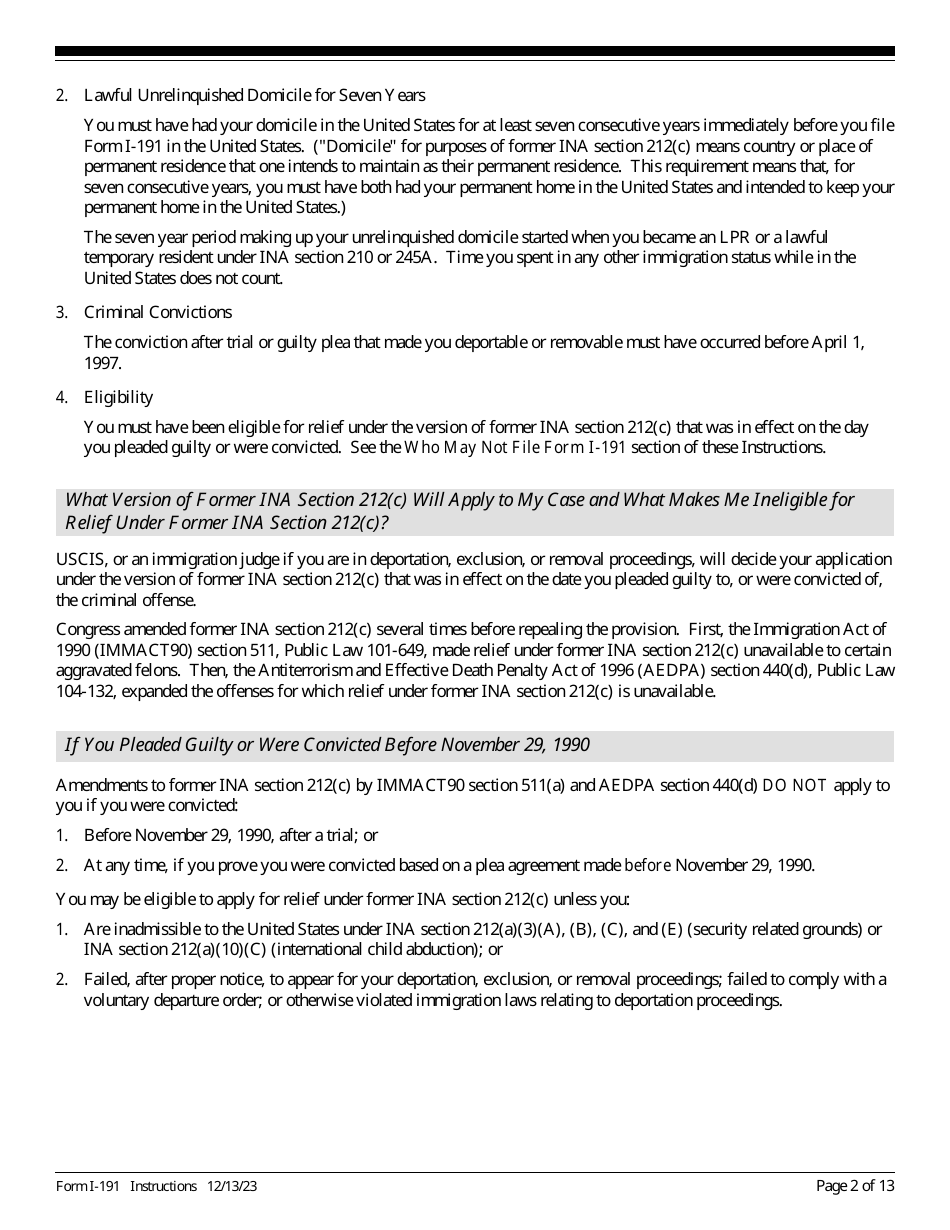 2. Lawful Unrelinquished Domicile for Seven Years

You must have had your domicile in the United States for at least seven consecutive years immediately before you file Form I-191 in the United States. ("Domicile" for purposes of former INA section 212(c) means country or place of permanent residence that one intends to maintain as their permanent residence. This requirement means that, for seven consecutive years, you must have both had your permanent home in the United States and intended to keep your permanent home in the United States.)

The seven year period making up your unrelinquished domicile started when you became an LPR or a lawful temporary resident under INA section 210 or 245A. Time you spent in any other immigration status while in the United States does not count.

3. Criminal Convictions

The conviction after trial or guilty plea that made you deportable or removable must have occurred before April 1, 1997.

4. Eligibility

You must have been eligible for relief under the version of former INA section 212(c) that was in effect on the day you pleaded guilty or were convicted. See the Who May Not File Form I-191 section of these Instructions.

What Version of Former INA Section 212(c) Will Apply to My Case and What Makes Me Ineligible for Relief Under Former INA Section 212(c)?

USCIS, or an immigration judge if you are in deportation, exclusion, or removal proceedings, will decide your application under the version of former INA section 212(c) that was in effect on the date you pleaded guilty to, or were convicted of, the criminal offense.

Congress amended former INA section 212(c) several times before repealing the provision. First, the Immigration Act of 1990 (IMMACT90) section 511, Public Law 101-649, made relief under former INA section 212(c) unavailable to certain aggravated felons. Then, the Antiterrorism and Effective Death Penalty Act of 1996 (AEDPA) section 440(d), Public Law 104-132, expanded the offenses for which relief under former INA section 212(c) is unavailable.

If You Pleaded Guilty or Were Convicted Before November 29, 1990

Amendments to former INA section 212(c) by IMMACT90 section 511(a) and AEDPA section 440(d) DO NOT apply to you if you were convicted:

1. Before November 29, 1990, after a trial; or

2. At any time, if you prove you were convicted based on a plea agreement made before November 29, 1990.

You may be eligible to apply for relief under former INA section 212(c) unless you:

1. Are inadmissible to the United States under INA section 212(a)(3)(A), (B), (C), and (E) (security related grounds) or INA section 212(a)(10)(C) (international child abduction); or

2. Failed, after proper notice, to appear for your deportation, exclusion, or removal proceedings; failed to comply with a voluntary departure order; or otherwise violated immigration laws relating to deportation proceedings.

Form I-191 Instructions 12/13/23

Page 2 of 13